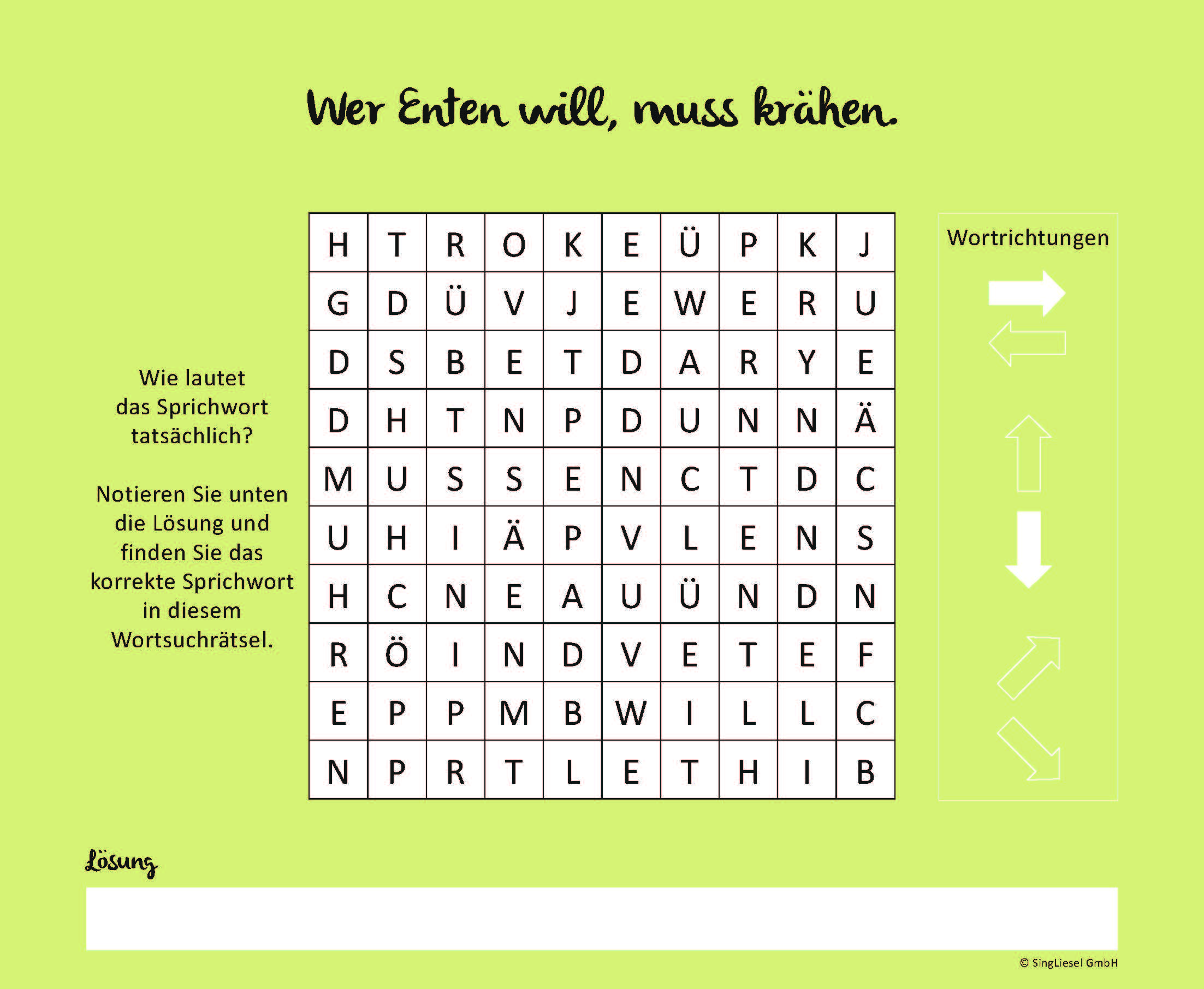 Wer Enten will, muss krähen.

Wie lautet das Sprichwort tatsächlich?

Notieren Sie unten die Lösung und finden Sie das korrekte Sprichwort in diesem Wortsuchrätsel.

| H | T | R | O | K | E | Ü | P | K | J |
|---|---|---|---|---|---|---|---|---|---|
| G | D | Ü | V | J | E | W | E | R | U |
| D | S | B | E | T | D | A | R | Y | E |
| D | H | T | N | P | D | U | N | N | Ä |
| M | U | S | S | E | N | C | T | D | C |
| U | H | I | Ä | P | V | L | E | N | S |
| H | C | N | E | A | U | Ü | N | D | N |
| R | Ö | I | N | D | V | E | T | E | F |
| E | P | P | M | B | W | I | L | L | C |
| N | P | R | T | L | E | T | H | I | B |

Wortrichtungen

Lösung

© SingLiesel GmbH